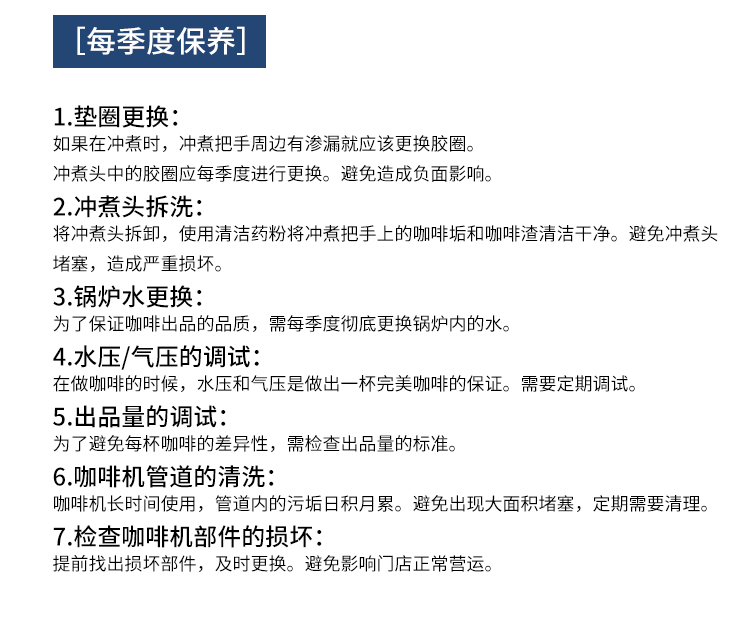 [每季度保养]

1.垫圈更换：
如果在冲煮时，冲煮把手周边有渗漏就应该更换胶圈。
冲煮头中的胶圈应每季度进行更换。避免造成负面影响。

2.冲煮头拆洗：
将冲煮头拆卸，使用清洁药粉将冲煮把手上的咖啡垢和咖啡渣清洁干净。避免冲煮头堵塞，造成严重损坏。

3.锅炉水更换：
为了保证咖啡出品的品质，需每季度彻底更换锅炉内的水。

4.水压/气压的调试：
在做咖啡的时候，水压和气压是做出一杯完美咖啡的保证。需要定期调试。

5.出品量的调试：
为了避免每杯咖啡的差异性，需检查出品量的标准。

6.咖啡机管道的清洗：
咖啡机长时间使用，管道内的污垢日积月累。避免出现大面积堵塞，定期需要清理。

7.检查咖啡机部件的损坏：
提前找出损坏部件，及时更换。避免影响门店正常营运。